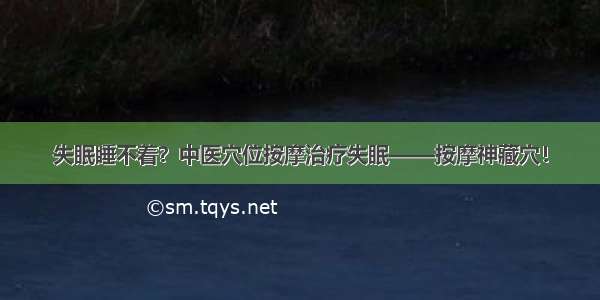 失眠睡不着？中医穴位按摩治疗失眠——按摩神藏穴！

©sm.tqys.net